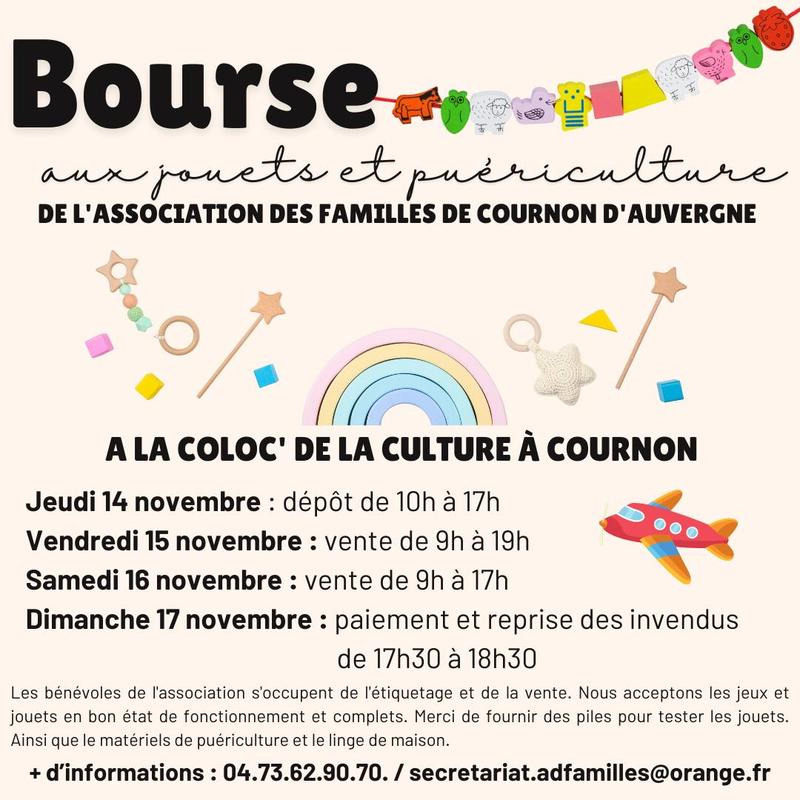 Bourse

aux jouets et puériculture

DE L'ASSOCIATION DES FAMILLES DE COURNON D'AUVERGNE

A LA COLOC' DE LA CULTURE À COURNON

Jeudi 14 novembre : dépôt de 10h à 17h

Vendredi 15 novembre : vente de 9h à 19h

Samedi 16 novembre : vente de 9h à 17h

Dimanche 17 novembre : paiement et reprise des invendus de 17h30 à 18h30

Les bénévoles de l'association s'occupent de l'étiquetage et de la vente. Nous acceptons les jeux et jouets en bon état de fonctionnement et complets. Merci de fournir des piles pour tester les jouets. Ainsi que le matériels de puériculture et le linge de maison.

+ d'informations : 04.73.62.90.70. / secretariat.adfamilles@orange.fr